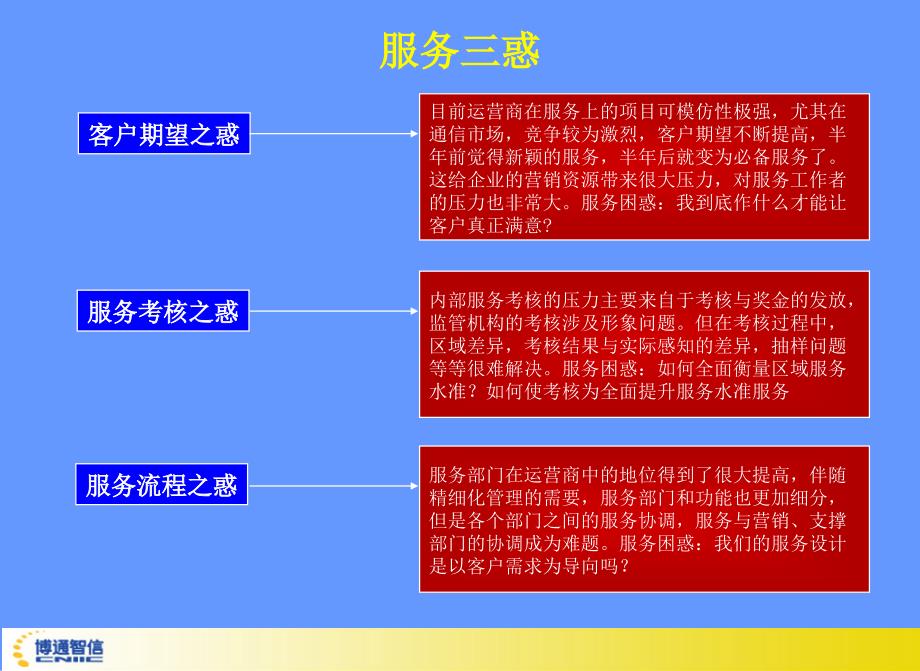 服务三惑

客户期望之惑

目前运营商在服务上的项目可模仿性极强，尤其在通信市场，竞争较为激烈，客户期望不断提高，半年前觉得新颖的服务，半年后就变为必备服务了。这给企业的营销资源带来很大压力，对服务工作者的压力也非常大。服务困惑：我到底作什么才能让客户真正满意？

服务考核之惑

内部服务考核的压力主要来自于考核与奖金的发放，监管机构的考核涉及形象问题。但在考核过程中，区域差异，考核结果与实际感知的差异，抽样问题等等很难解决。服务困惑：如何全面衡量区域服务水准？如何使考核为全面提升服务水准服务

服务流程之惑

服务部门在运营商中的地位得到了很大提高，伴随精细化管理的需要，服务部门和功能也更加细分，但是各个部门之间的服务协调，服务与营销、支撑部门的协调成为难题。服务困惑：我们的服务设计是以客户需求为导向吗？

博通智信
CNIIC